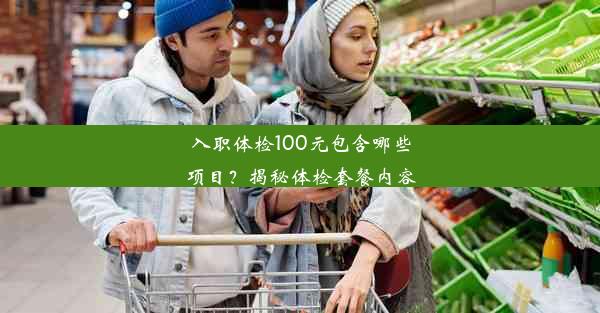 入职体检100元包含哪些项目？揭秘体检套餐内容